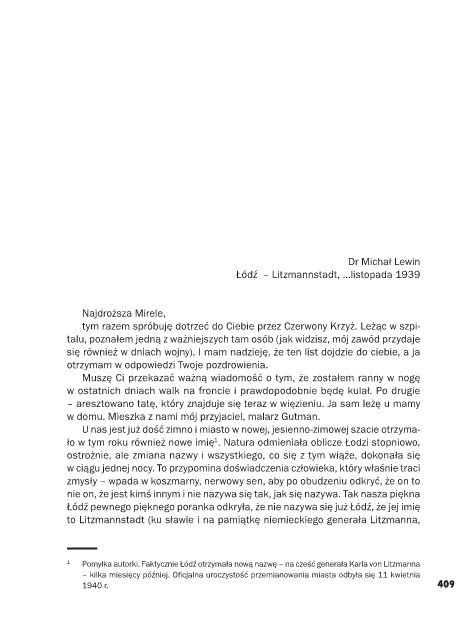 Dr Michał Lewin
Łódź – Litzmannstadt, ...listopada 1939

Najdroższa Mirele,
tym razem spróbuję dotrzeć do Ciebie przez Czerwony Krzyż. Leżąc w szpitalu, poznałem jedną z ważniejszych tam osób (jak widzisz, mój zawód przydaje się również w dniach wojny). I mam nadzieję, że ten list dojdzie do ciebie, a ja otrzymam w odpowiedzi Twoje pozdrowienia.

Muszę Ci przekazać ważną wiadomość o tym, że zostałem ranny w nogę w ostatnich dniach walk na froncie i prawdopodobnie będę kulał. Po drugie – aresztowano tatę, który znajduje się teraz w więzieniu. Ja sam leżę u mamy w domu. Mieszka z nami mój przyjaciel, malarz Gutman.

U nas jest już dość zimno i miasto w nowej, jesienno-zimowej szacie otrzymało w tym roku również nowe imię$^1$. Natura odmieniała oblicze Łodzi stopniowo, ostrożnie, ale zmiana nazwy i wszystkiego, co się z tym wiąże, dokonała się w ciągu jednej nocy. To przypomina doświadczenia człowieka, który właśnie traci zmysły – wpada w koszmarny, nerwowy sen, aby po obudzeniu odkryć, że on to nie on, że jest kimś innym i nie nazywa się tak, jak się nazywa. Tak nasza piękna Łódź pewnego pięknego poranka odkryła, że nie nazywa się już Łódź, że jej imię to Litzmannstadt (ku sławie i na pamiątkę niemieckiego generała Litzmanna,

$^1$ Pomyłka autorki. Faktycznie Łódź otrzymała nową nazwę – na cześć generała Karla von Litzmanna – kilka miesięcy później. Oficjalna uroczystość przemianowania miasta odbyła się 11 kwietnia 1940 r.

409